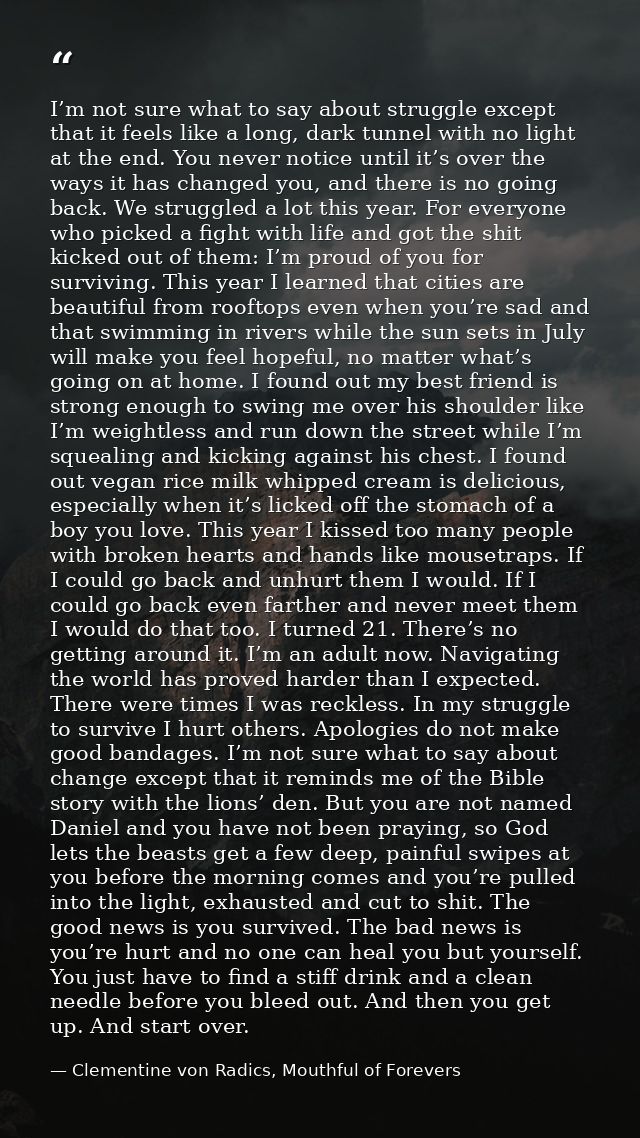 "

I'm not sure what to say about struggle except that it feels like a long, dark tunnel with no light at the end. You never notice until it's over the ways it has changed you, and there is no going back. We struggled a lot this year. For everyone who picked a fight with life and got the shit kicked out of them: I'm proud of you for surviving. This year I learned that cities are beautiful from rooftops even when you're sad and that swimming in rivers while the sun sets in July will make you feel hopeful, no matter what's going on at home. I found out my best friend is strong enough to swing me over his shoulder like I'm weightless and run down the street while I'm squealing and kicking against his chest. I found out vegan rice milk whipped cream is delicious, especially when it's licked off the stomach of a boy you love. This year I kissed too many people with broken hearts and hands like mousetraps. If I could go back and unhurt them I would. If I could go back even farther and never meet them I would do that too. I turned 21. There's no getting around it. I'm an adult now. Navigating the world has proved harder than I expected. There were times I was reckless. In my struggle to survive I hurt others. Apologies do not make good bandages. I'm not sure what to say about change except that it reminds me of the Bible story with the lions' den. But you are not named Daniel and you have not been praying, so God lets the beasts get a few deep, painful swipes at you before the morning comes and you're pulled into the light, exhausted and cut to shit. The good news is you survived. The bad news is you're hurt and no one can heal you but yourself. You just have to find a stiff drink and a clean needle before you bleed out. And then you get up. And start over.

— Clementine von Radics, Mouthful of Forevers